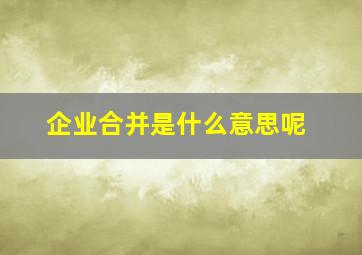 企业合并是什么意思呢